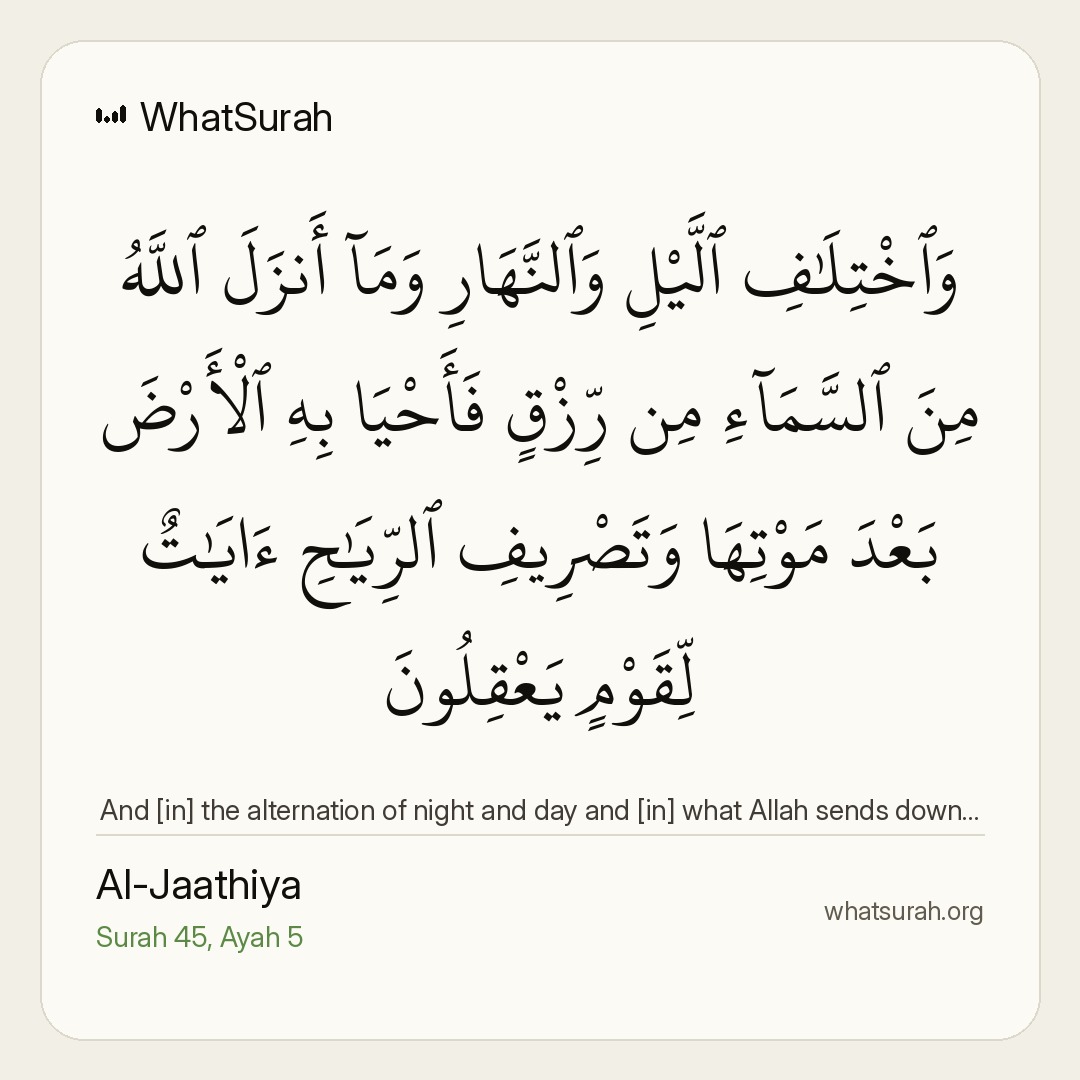 WhatSurah

وَٱخْتِلَٰفِ ٱلَّيْلِ وَٱلنَّهَارِ وَمَآ أَنزَلَ ٱللَّهُ مِنَ ٱلسَّمَآءِ مِن رِّزْقٍ فَأَحْيَا بِهِ ٱلْأَرْضَ بَعْدَ مَوْتِهَا وَتَصْرِيفِ ٱلرِّيَٰحِ ءَايَٰتٌ لِّقَوْمٍ يَعْقِلُونَ

And [in] the alternation of night and day and [in] what Allah sends down...

Al-Jaathiya
Surah 45, Ayah 5

whatsurah.org